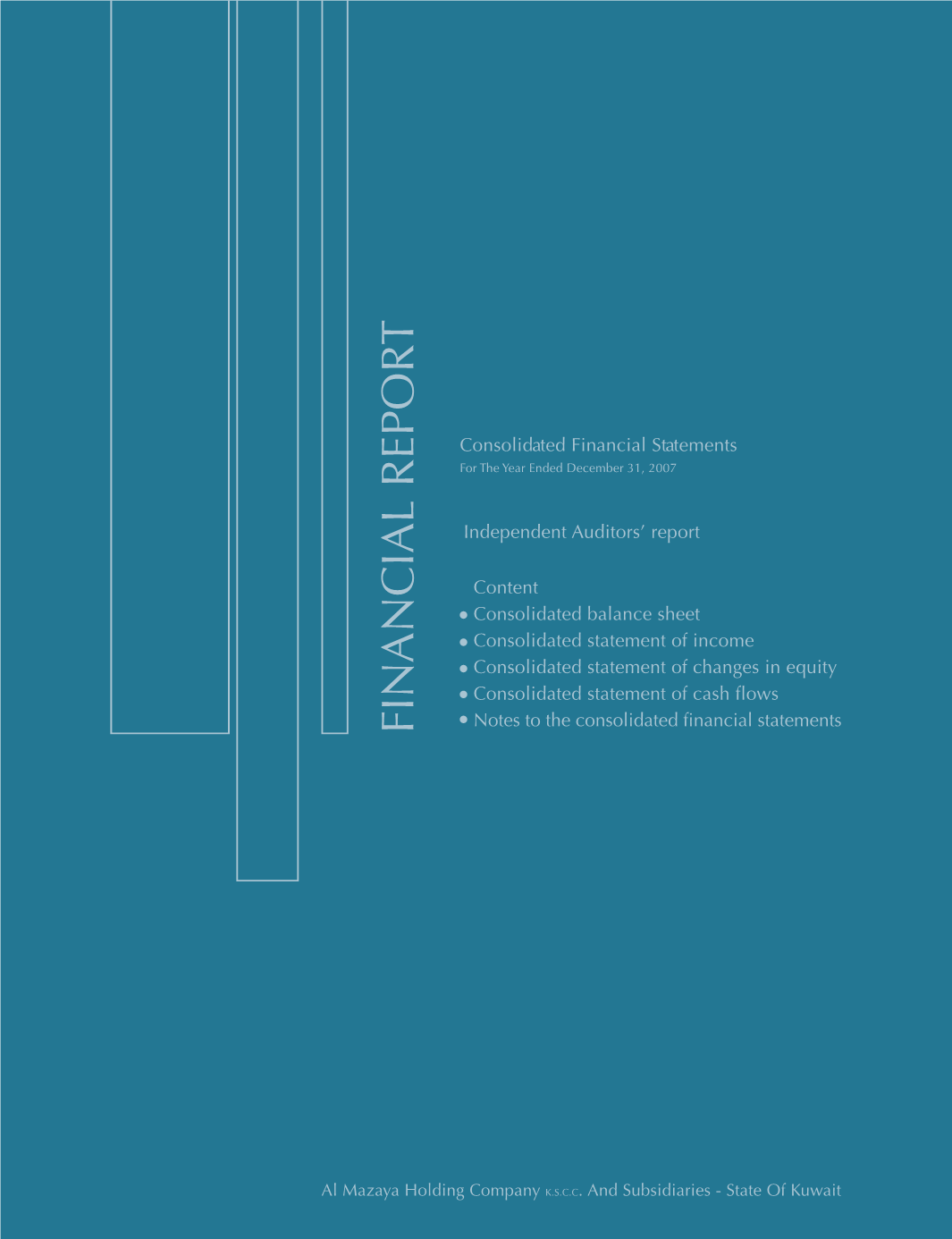 FINANCIAL REPORT

Consolidated Financial Statements
For The Year Ended December 31, 2007

Independent Auditors' report

Content
• Consolidated balance sheet
• Consolidated statement of income
• Consolidated statement of changes in equity
• Consolidated statement of cash flows
• Notes to the consolidated financial statements

Al Mazaya Holding Company K.S.C.C. And Subsidiaries - State Of Kuwait